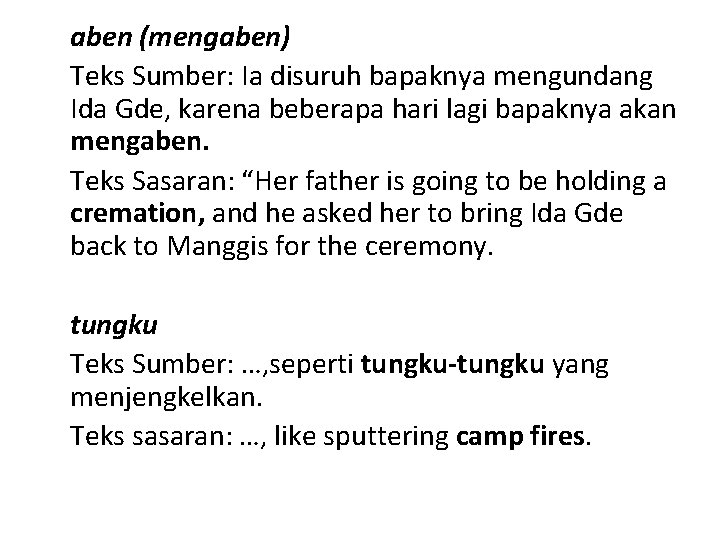 aben (mengaben)

Teks Sumber: Ia disuruh bapaknya mengundang Ida Gde, karena beberapa hari lagi bapaknya akan mengaben.

Teks Sasaran: “Her father is going to be holding a cremation, and he asked her to bring Ida Gde back to Manggis for the ceremony.

tungku

Teks Sumber: …,seperti tungku-tungku yang menjengkelkan.

Teks sasaran: …, like sputtering camp fires.